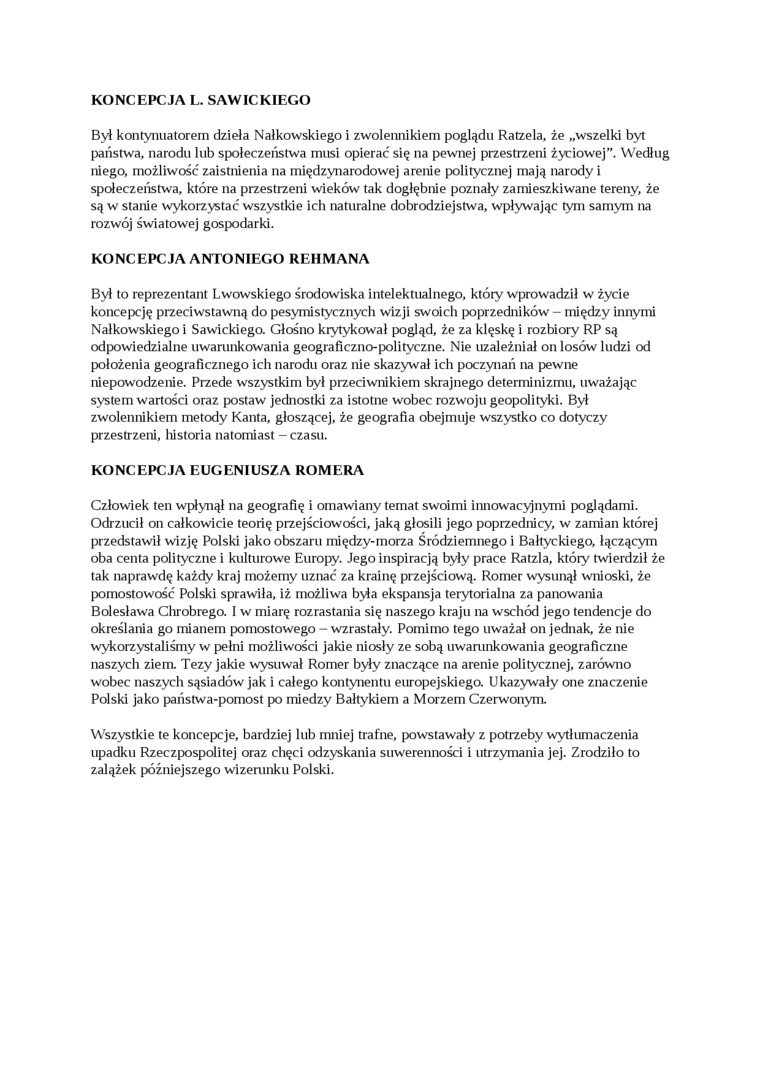 KONCEPCJA L. SAWICKIEGO

Był kontynuatorem dzieła Nałkowskiego i zwolennikiem poglądu Ratzela, że „wszelki byt państwa, narodu lub społeczeństwa musi opierać się na pewnej przestrzeni życiowej”. Według niego, możliwość zaistnienia na międzynarodowej arenie politycznej mają narody i społeczeństwa, które na przestrzeni wieków tak dogłębnie poznały zamieszkiwane tereny, że są w stanie wykorzystać wszystkie ich naturalne dobrodziejstwa, wpływając tym samym na rozwój światowej gospodarki.

KONCEPCJA ANTONIEGO REHMANA

Był to reprezentant Lwowskiego środowiska intelektualnego, który wprowadził w życie koncepcję przeciwstawną do pesymistycznych wizji swoich poprzedników – między innymi Nałkowskiego i Sawickiego. Głośno krytykował pogląd, że za klęskę i rozbiory RP są odpowiedzialne uwarunkowania geograficzno-polityczne. Nie uzależniał on losów ludzi od położenia geograficznego ich narodu oraz nie skazywał ich poczynań na pewne niepowodzenie. Przede wszystkim był przeciwnikiem skrajnego determinizmu, uważając system wartości oraz postaw jednostki za istotne wobec rozwoju geopolityki. Był zwolennikiem metody Kanta, głoszącej, że geografia obejmuje wszystko co dotyczy przestrzeni, historia natomiast – czasu.

KONCEPCJA EUGENIUSZA ROMERA

Człowiek ten wpłynął na geografię i omawiany temat swoimi innowacyjnymi poglądami. Odrzucił on całkowicie teorię przejściowości, jaką głosili jego poprzednicy, w zamian której przedstawił wizję Polski jako obszaru między-morza Śródziemnego i Bałtyckiego, łączącym oba centa polityczne i kulturowe Europy. Jego inspiracją były prace Ratzla, który twierdził że tak naprawdę każdy kraj możemy uznać za krainę przejściową. Romer wysunął wnioski, że pomostowość Polski sprawiła, iż możliwa była ekspansja terytorialna za panowania Bolesława Chrobrego. I w miarę rozrastania się naszego kraju na wschód jego tendencje do określania go mianem pomostowego – wzrastały. Pomimo tego uważał on jednak, że nie wykorzystaliśmy w pełni możliwości jakie niosły ze sobą uwarunkowania geograficzne naszych ziem. Tezy jakie wysuwał Romer były znaczące na arenie politycznej, zarówno wobec naszych sąsiadów jak i całego kontynentu europejskiego. Ukazywały one znaczenie Polski jako państwa-pomost po miedzy Bałtykiem a Morzem Czerwonym.

Wszystkie te koncepcje, bardziej lub mniej trafne, powstawały z potrzeby wytłumaczenia upadku Rzeczpospolitej oraz chęci odzyskania suwerenności i utrzymania jej. Zrodziło to zalążek późniejszego wizerunku Polski.